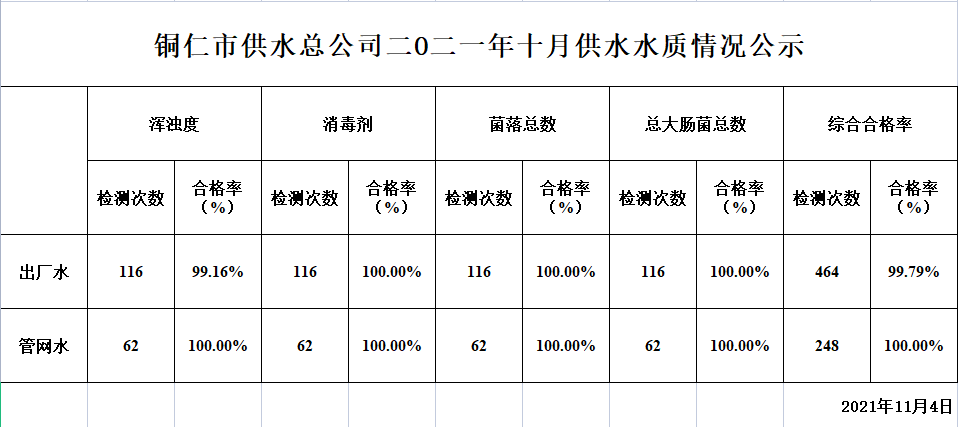 铜仁市供水总公司二0二一年十月供水水质情况公示

|  | 浑浊度 |  | 消毒剂 |  | 菌落总数 |  | 总大肠菌总数 |  | 综合合格率 |  |
|---|---|---|---|---|---|---|---|---|---|---|
|  | 检测次数 | 合格率（%） | 检测次数 | 合格率（%） | 检测次数 | 合格率（%） | 检测次数 | 合格率（%） | 检测次数 | 合格率（%） |
| 出厂水 | 116 | 99.16% | 116 | 100.00% | 116 | 100.00% | 116 | 100.00% | 464 | 99.79% |
| 管网水 | 62 | 100.00% | 62 | 100.00% | 62 | 100.00% | 62 | 100.00% | 248 | 100.00% |

2021年11月4日